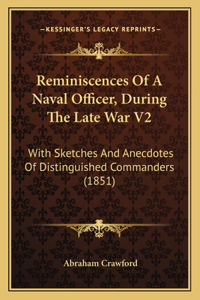 —KESSINGER'S LEGACY REPRINTS—

Reminiscences Of A Naval Officer, During The Late War V2

With Sketches And Anecdotes Of Distinguished Commanders (1851)

Abraham Crawford